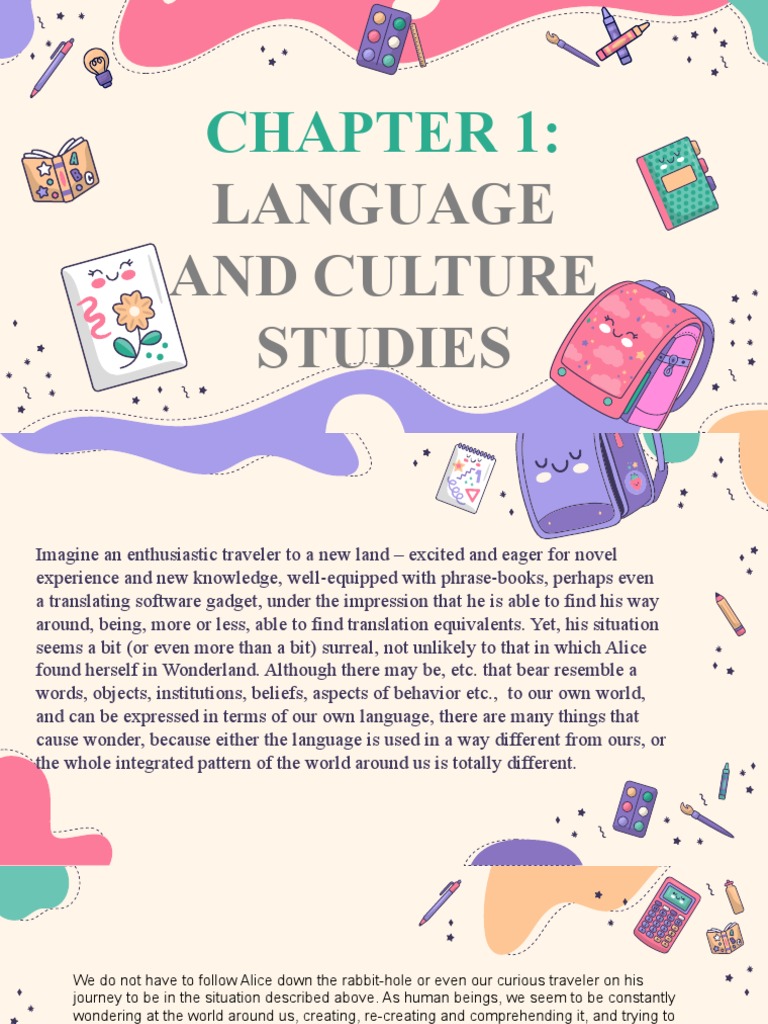 CHAPTER 1:
LANGUAGE AND CULTURE STUDIES

Imagine an enthusiastic traveler to a new land – excited and eager for novel experience and new knowledge, well-equipped with phrase-books, perhaps even a translating software gadget, under the impression that he is able to find his way around, being, more or less, able to find translation equivalents. Yet, his situation seems a bit (or even more than a bit) surreal, not unlikely to that in which Alice found herself in Wonderland. Although there may be, etc. that bear resemble a words, objects, institutions, beliefs, aspects of behavior etc., to our own world, and can be expressed in terms of our own language, there are many things that cause wonder, because either the language is used in a way different from ours, or the whole integrated pattern of the world around us is totally different.

We do not have to follow Alice down the rabbit-hole or even our curious traveler on his journey to be in the situation described above. As human beings, we seem to be constantly wondering at the world around us, creating, re-creating and comprehending it, and trying to